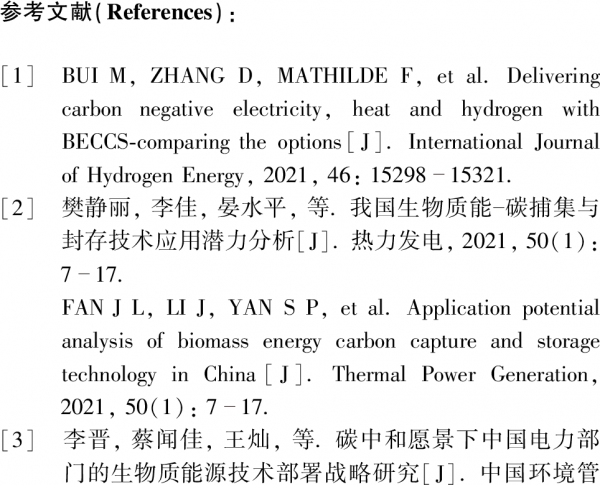 参考文献(References):

[1] BUI M, ZHANG D, MATHILDE F, et al. Delivering carbon negative electricity, heat and hydrogen with BECCS-comparing the options[J]. International Journal of Hydrogen Energy, 2021, 46: 15298 - 15321.

[2] 樊静丽, 李佳, 晏水平, 等. 我国生物质能-碳捕集与封存技术应用潜力分析[J]. 热力发电, 2021, 50(1): 7 - 17.

FAN J L, LI J, YAN S P, et al. Application potential analysis of biomass energy carbon capture and storage technology in China[J]. Thermal Power Generation, 2021, 50(1): 7 - 17.

[3] 李晋, 蔡闻佳, 王灿, 等. 碳中和愿景下中国电力部门的生物质能源技术部署战略研究[J]. 中国环境管